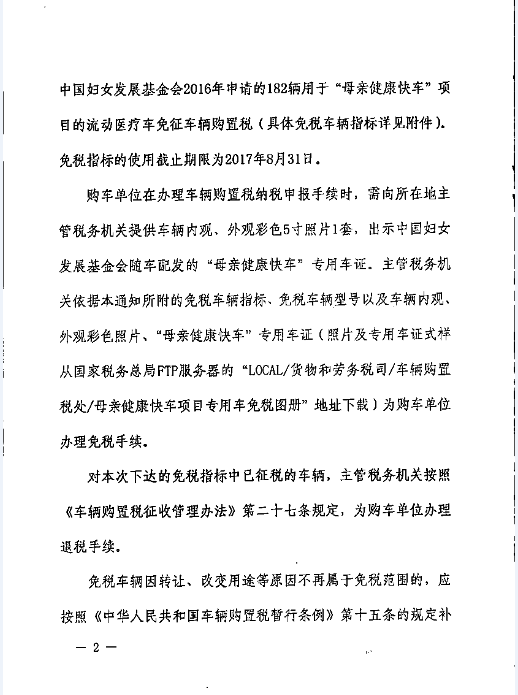 中国妇女发展基金会2016年申请的182辆用于“母亲健康快车”项目的流动医疗车免征车辆购置税（具体免税车辆指标详见附件）。免税指标的使用截止期限为2017年8月31日。

购车单位在办理车辆购置税纳税申报手续时，需向所在地主管税务机关提供车辆内观、外观彩色5寸照片1套，出示中国妇女发展基金会随车配发的“母亲健康快车”专用车证。主管税务机关依据本通知所附的免税车辆指标、免税车辆型号以及车辆内观、外观彩色照片、“母亲健康快车”专用车证（照片及专用车证式样从国家税务总局FTP服务器的“LOCAL/货物和劳务税司/车辆购置税处/母亲健康快车项目专用车免税图册”地址下载）为购车单位办理免税手续。

对本次下达的免税指标中已征税的车辆，主管税务机关按照《车辆购置税征收管理办法》第二十七条规定，为购车单位办理退税手续。

免税车辆因转让、改变用途等原因不再属于免税范围的，应按照《中华人民共和国车辆购置税暂行条例》第十五条的规定补

— 2 —